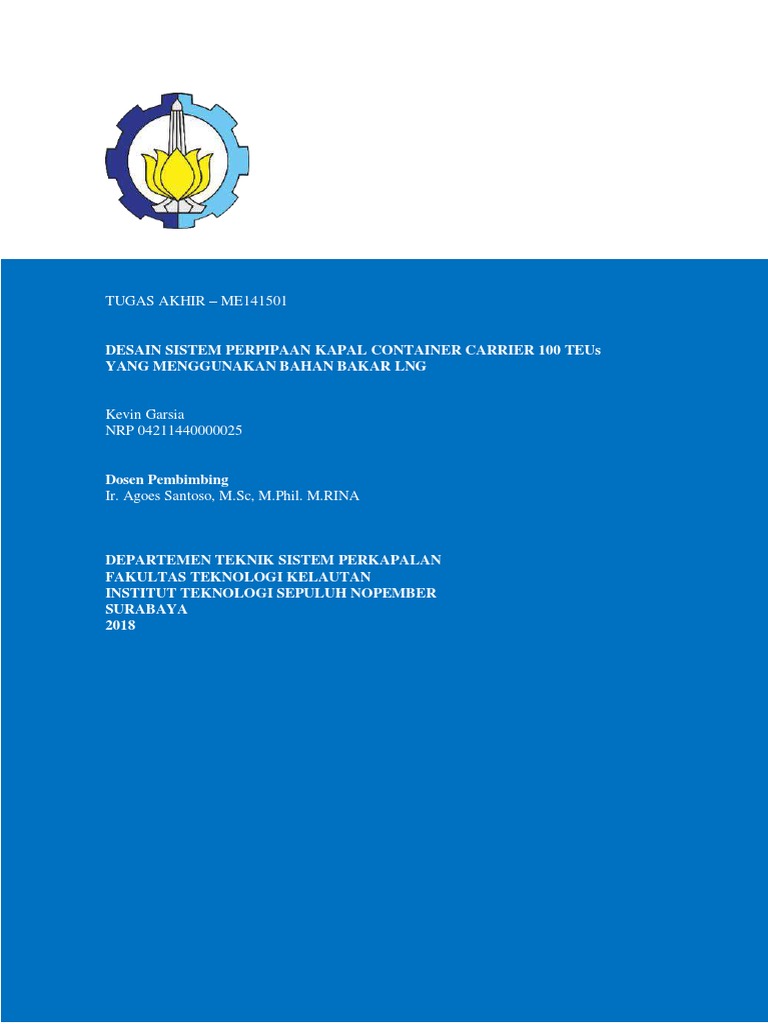 TUGAS AKHIR – ME141501

DESAIN SISTEM PERPIPAAN KAPAL CONTAINER CARRIER 100 TEUs
YANG MENGGUNAKAN BAHAN BAKAR LNG

Kevin Garsia
NRP 04211440000025

Dosen Pembimbing
Ir. Agoes Santoso, M.Sc, M.Phil. M.RINA

DEPARTEMEN TEKNIK SISTEM PERKAPALAN
FAKULTAS TEKNOLOGI KELAUTAN
INSTITUT TEKNOLOGI SEPULUH NOPEMBER
SURABAYA
2018